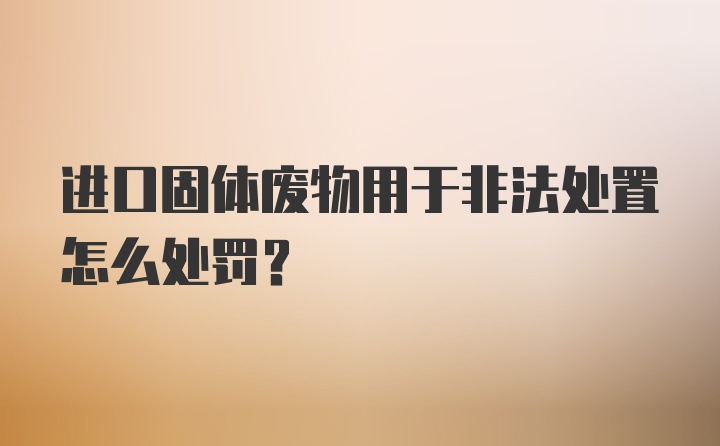 进口固体废物用于非法处置怎么处罚？